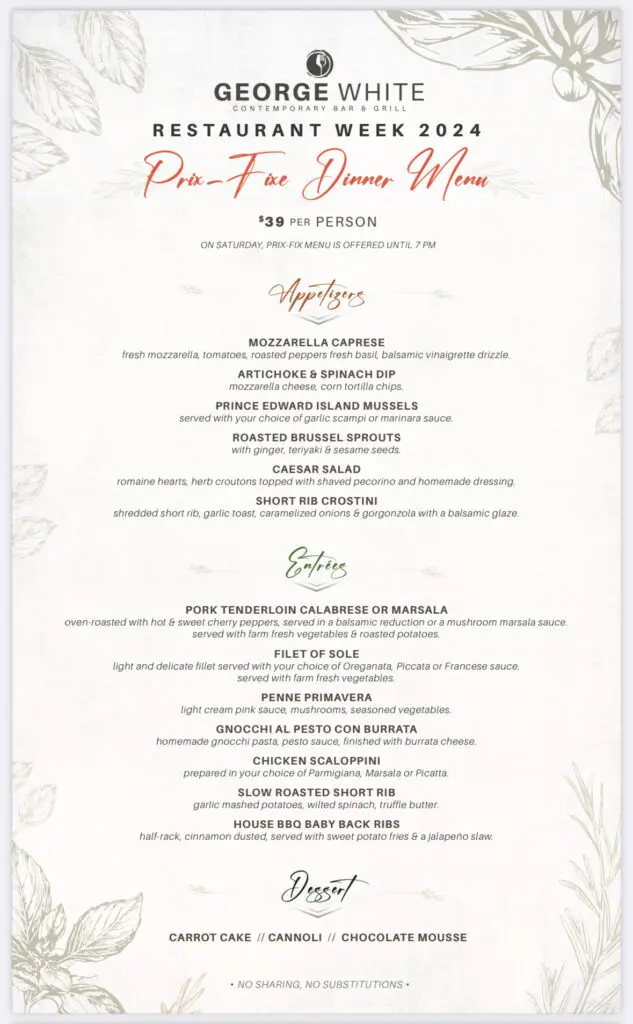 GEORGE WHITE
CONTEMPORARY BAR & GRILL

RESTAURANT WEEK 2024

Prix-Fixe Dinner Menu

$39 PER PERSON

ON SATURDAY, PRIX-FIX MENU IS OFFERED UNTIL 7 PM

Appetizers

MOZZARELLA CAPRESE
fresh mozzarella, tomatoes, roasted peppers fresh basil, balsamic vinaigrette drizzle.

ARTICHOKE & SPINACH DIP
mozzarella cheese, corn tortilla chips.

PRINCE EDWARD ISLAND MUSSELS
served with your choice of garlic scampi or marinara sauce.

ROASTED BRUSSEL SPROUTS
with ginger, teriyaki & sesame seeds.

CAESAR SALAD
romaine hearts, herb croutons topped with shaved pecorino and homemade dressing.

SHORT RIB CROSTINI
shredded short rib, garlic toast, caramelized onions & gorgonzola with a balsamic glaze.

Entrées

PORK TENDERLOIN CALABRESE OR MARSALA
oven-roasted with hot & sweet cherry peppers, served in a balsamic reduction or a mushroom marsala sauce. served with farm fresh vegetables & roasted potatoes.

FILET OF SOLE
light and delicate fillet served with your choice of Oreganata, Piccata or Francese sauce. served with farm fresh vegetables.

PENNE PRIMAVERA
light cream pink sauce, mushrooms, seasoned vegetables.

GNOCCHI AL PESTO CON BURRATA
homemade gnocchi pasta, pesto sauce, finished with burrata cheese.

CHICKEN SCALOPPINI
prepared in your choice of Parmigiana, Marsala or Picatta.

SLOW ROASTED SHORT RIB
garlic mashed potatoes, wilted spinach, truffle butter.

HOUSE BBQ BABY BACK RIBS
half-rack, cinnamon dusted, served with sweet potato fries & a jalapeño slaw.

Dessert

CARROT CAKE // CANNOLI // CHOCOLATE MOUSSE

• NO SHARING, NO SUBSTITUTIONS •